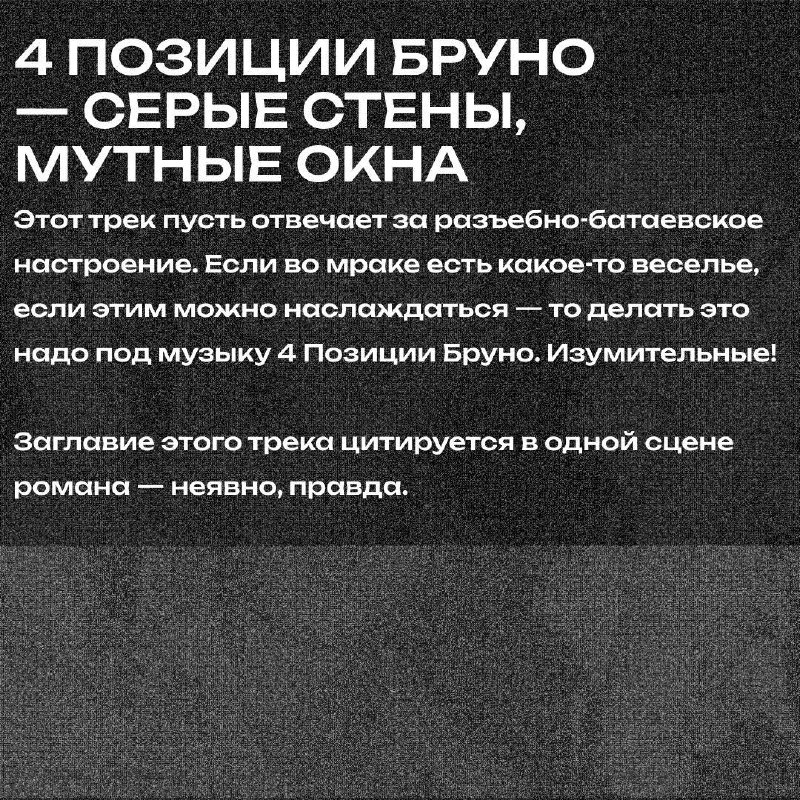 4 ПОЗИЦИИ БРУНО — СЕРЫЕ СТЕНЫ, МУТНЫЕ ОКНА

Этот трек пусть отвечает за разъебно-батаевское настроение. Если во мраке есть какое-то веселье, если этим можно наслаждаться — то делать это надо под музыку 4 Позиции Бруно. Изумительные!

Заглавие этого трека цитируется в одной сцене романа — неявно, правда.